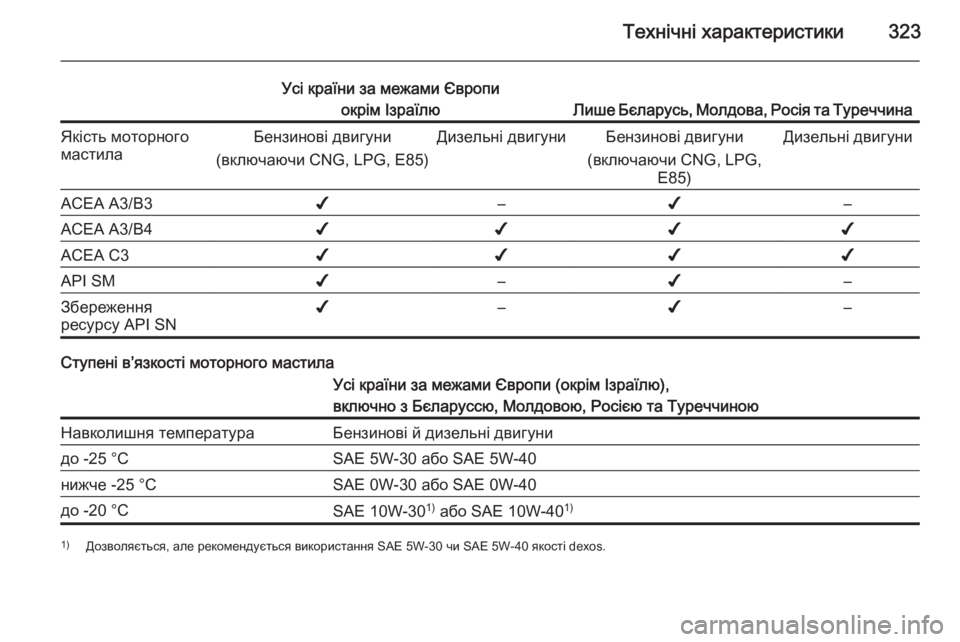 Технічні характеристики 323

| | Усі країни за межами Європи окрім Ізраїлю | | Лише Бєларусь, Молдова, Росія та Туреччина | |
|---|---|---|---|---|
| Якість моторного мастила | Бензинові двигуни (включаючи CNG, LPG, E85) | Дизельні двигуни | Бензинові двигуни (включаючи CNG, LPG, E85) | Дизельні двигуни |
| ACEA A3/B3 | ✔ | – | ✔ | – |
| ACEA A3/B4 | ✔ | ✔ | ✔ | ✔ |
| ACEA C3 | ✔ | ✔ | ✔ | ✔ |
| API SM | ✔ | – | ✔ | – |
| Збереження ресурсу API SN | ✔ | – | ✔ | – |

Ступені в'язкості моторного мастила

| | Усі країни за межами Європи (окрім Ізраїлю), включно з Бєларуссю, Молдовою, Росією та Туреччиною |
|---|---|
| Навколишня температура | Бензинові й дизельні двигуни |
| до -25 °C | SAE 5W-30 або SAE 5W-40 |
| нижче -25 °C | SAE 0W-30 або SAE 0W-40 |
| до -20 °C | SAE 10W-30$^{1)}$ або SAE 10W-40$^{1)}$ |

$^{1)}$ Дозволяється, але рекомендується використання SAE 5W-30 чи SAE 5W-40 якості dexos.

carmanualsonline.info